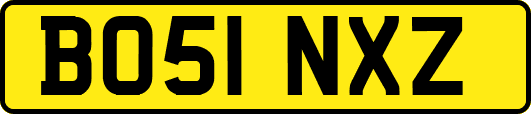 BO51 NXZ